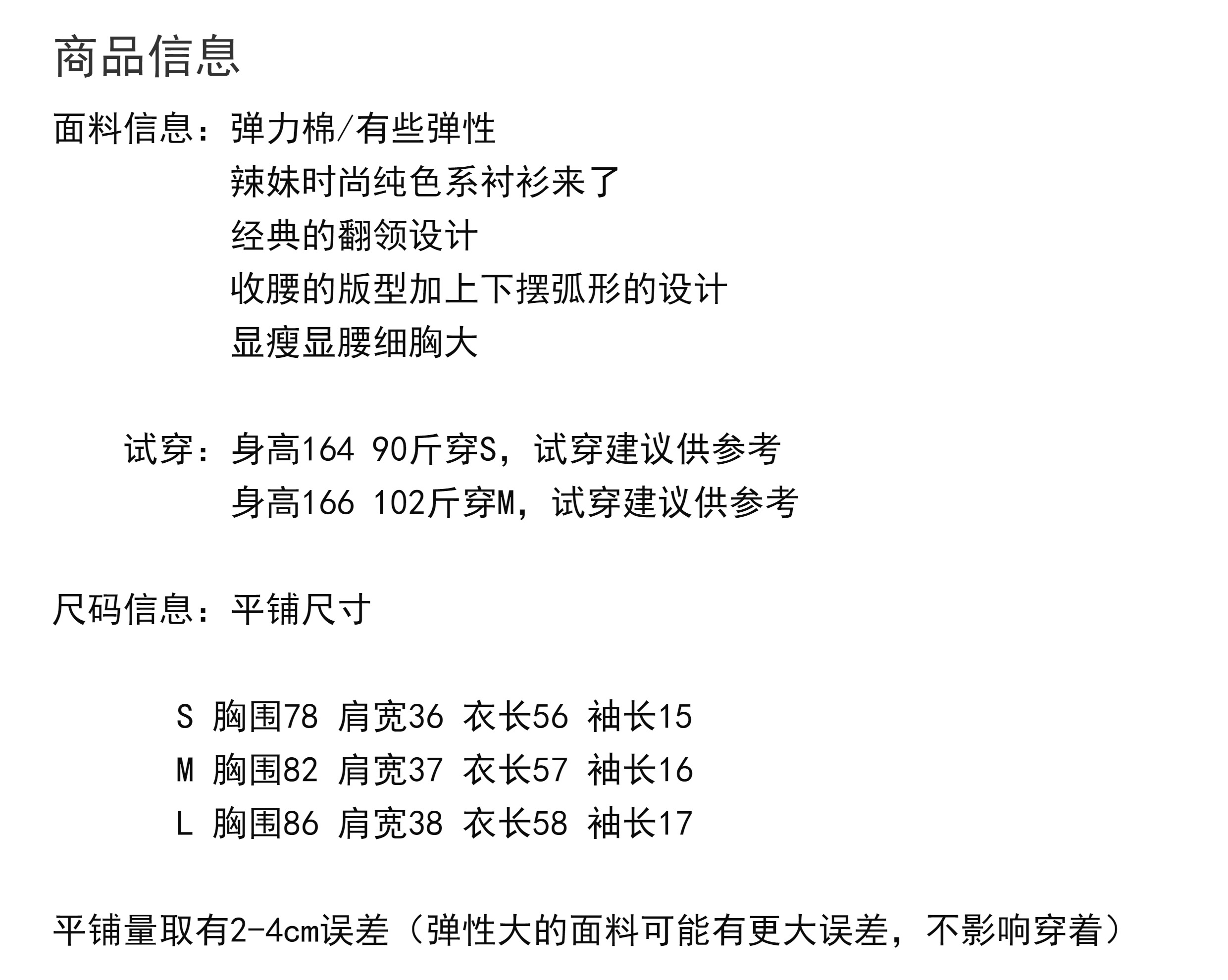 商品信息

面料信息：弹力棉/有些弹性
辣妹时尚纯色系衬衫来了
经典的翻领设计
收腰的版型加上下摆弧形的设计
显瘦显腰细胸大

试穿：身高164 90斤穿S，试穿建议供参考
身高166 102斤穿M，试穿建议供参考

尺码信息：平铺尺寸

S 胸围78 肩宽36 衣长56 袖长15
M 胸围82 肩宽37 衣长57 袖长16
L 胸围86 肩宽38 衣长58 袖长17

平铺量取有2-4cm误差（弹性大的面料可能有更大误差，不影响穿着）